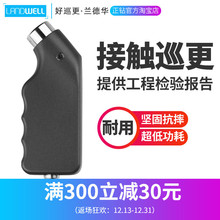 LANDWELL 好巡更·兰德华 正钻官方淘宝店

接触巡更

提供工程检验报告

耐用

坚固抗摔

超低功耗

满300立减30元

(返场狂欢：12.13-12.31)